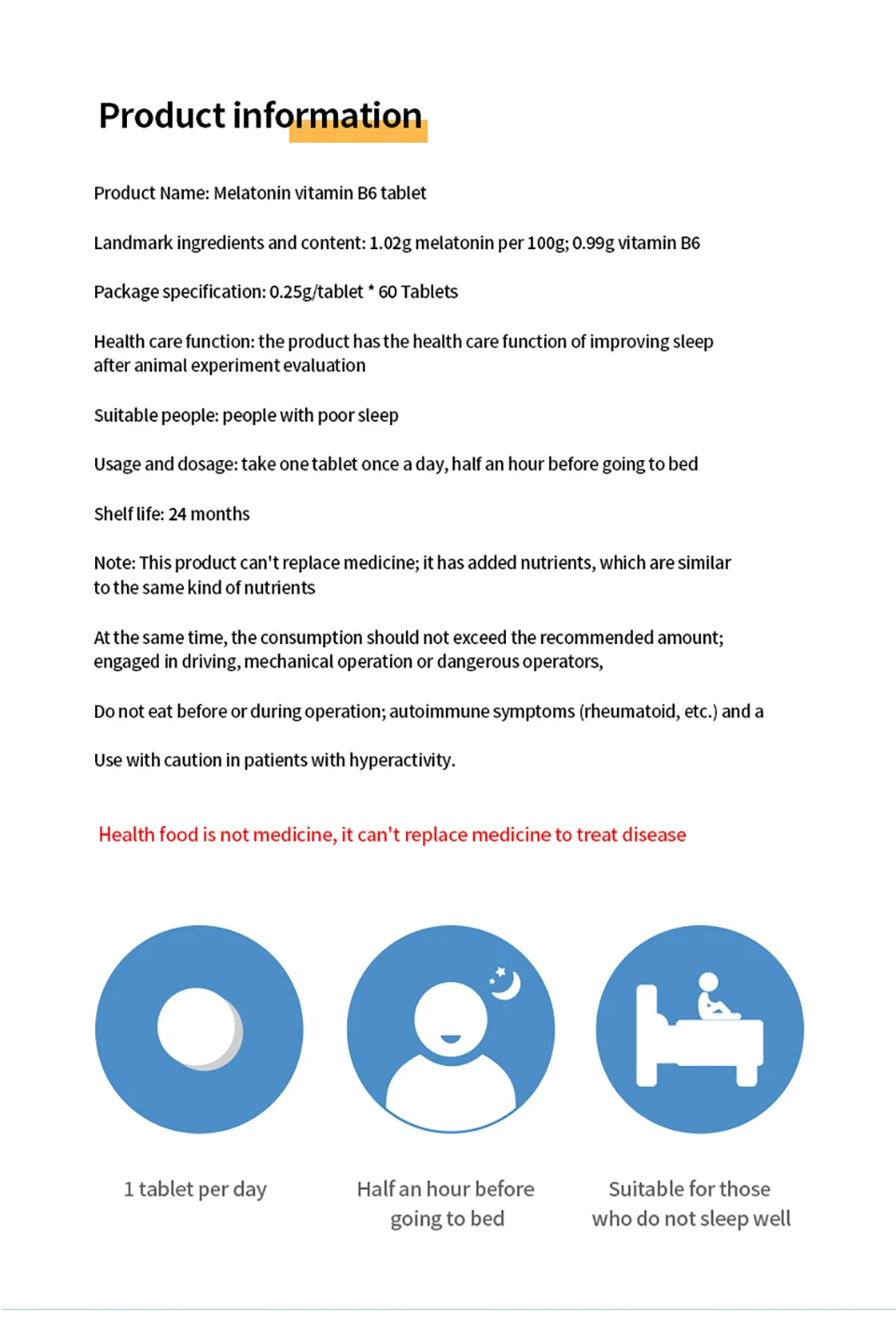 Product information

Product Name: Melatonin vitamin B6 tablet

Landmark ingredients and content: 1.02g melatonin per 100g; 0.99g vitamin B6

Package specification: 0.25g/tablet * 60 Tablets

Health care function: the product has the health care function of improving sleep after animal experiment evaluation

Suitable people: people with poor sleep

Usage and dosage: take one tablet once a day, half an hour before going to bed

Shelf life: 24 months

Note: This product can't replace medicine; it has added nutrients, which are similar to the same kind of nutrients

At the same time, the consumption should not exceed the recommended amount; engaged in driving, mechanical operation or dangerous operators,

Do not eat before or during operation; autoimmune symptoms (rheumatoid, etc.) and a

Use with caution in patients with hyperactivity.

Health food is not medicine, it can't replace medicine to treat disease

1 tablet per day

Half an hour before going to bed

Suitable for those who do not sleep well